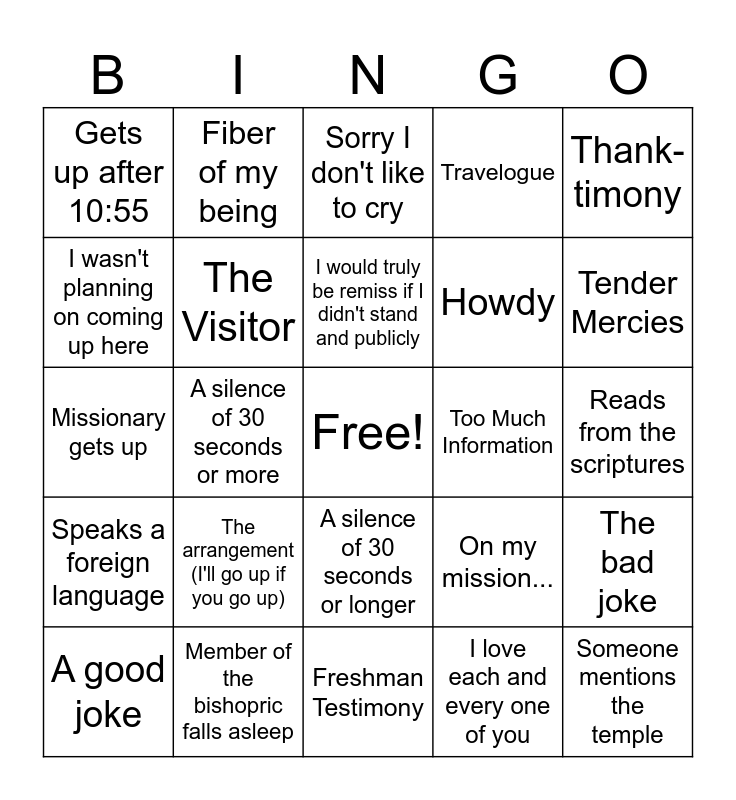 | B | I | N | G | O |
|---|---|---|---|---|
| Gets up after 10:55 | Fiber of my being | Sorry I don't like to cry | Travelogue | Thank-timony |
| I wasn't planning on coming up here | The Visitor | I would truly be remiss if I didn't stand and publicly | Howdy | Tender Mercies |
| Missionary gets up | A silence of 30 seconds or more | Free! | Too Much Information | Reads from the scriptures |
| Speaks a foreign language | The arrangement (I'll go up if you go up) | A silence of 30 seconds or longer | On my mission... | The bad joke |
| A good joke | Member of the bishopric falls asleep | Freshman Testimony | I love each and every one of you | Someone mentions the temple |